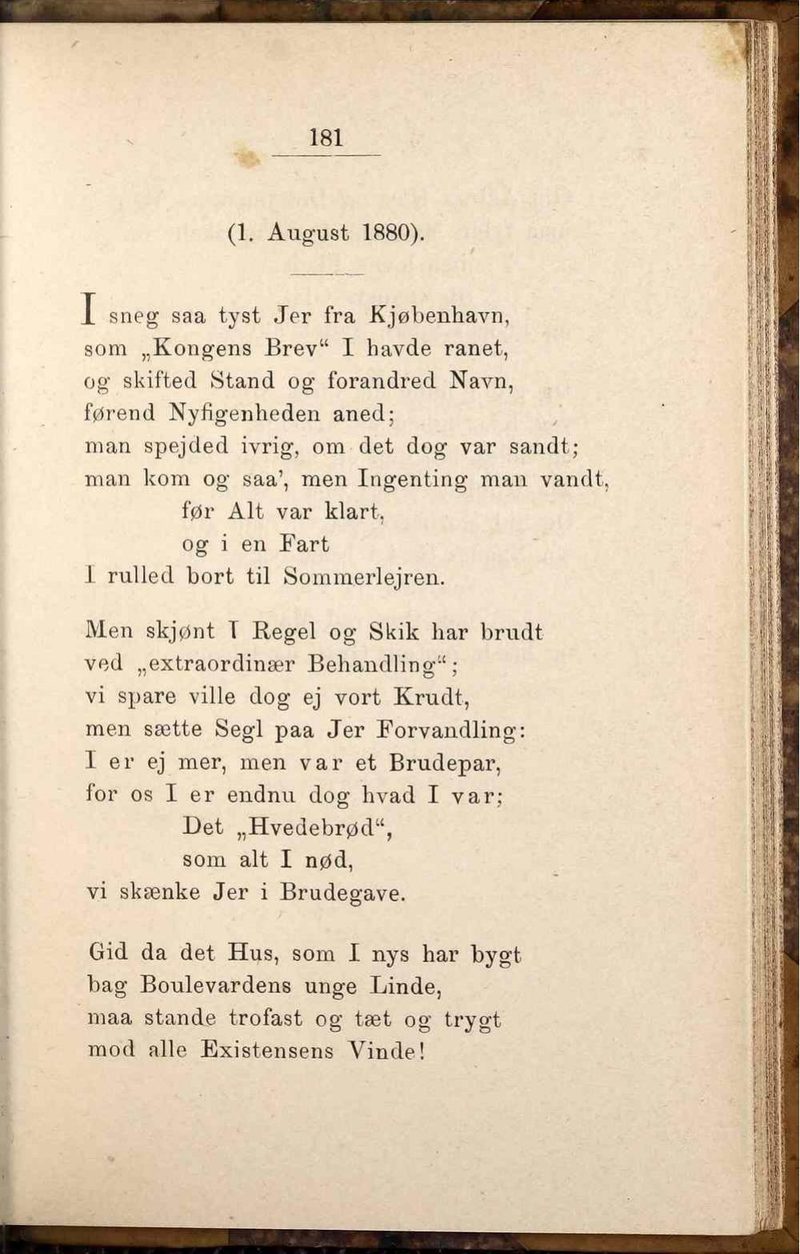 181

(1. August 1880).

I sneg saa tyst Jer fra Kjøbenhavn,
som „Kongens Brev“ I havde ranet,
og skifted Stand og forandred Navn,
førend Nyfigenheden aned;
man spejded ivrig, om det dog var sandt;
man kom og saa', men Ingenting man vandt,
før Alt var klart,
og i en Fart
I rulled bort til Sommerlejren.

Men skjønt I Regel og Skik har brudt
ved „extraordinær Behandling“;
vi spare ville dog ej vort Krudt,
men sætte Segl paa Jer Forvandling:
I er ej mer, men var et Brudepar,
for os I er endnu dog hvad I var;
Det „Hvedebrød“,
som alt I nød,
vi skænke Jer i Brudegave.

Gid da det Hus, som I nys har bygt
bag Boulevardens unge Linde,
maa stande trofast og tæt og trygt
mod alle Existensens Vinde!